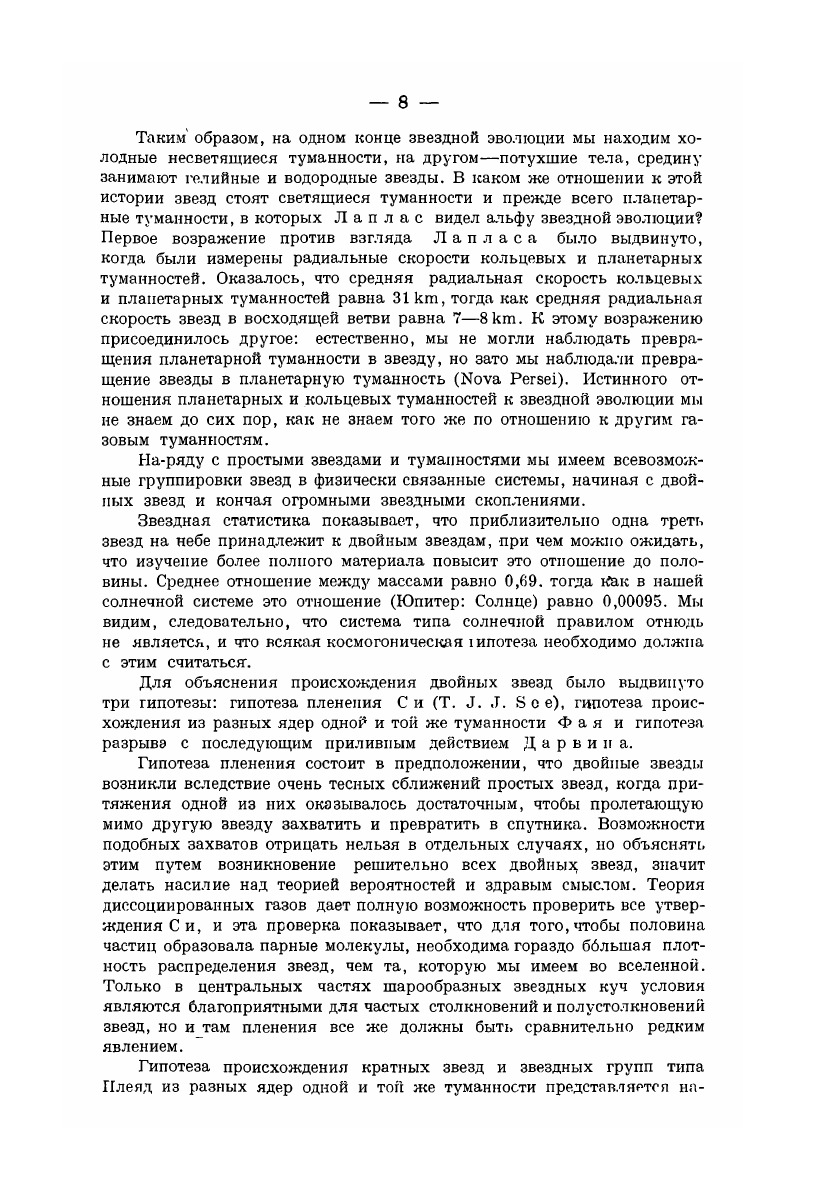 — 8 —

Таким образом, на одном конце звездной эволюции мы находим холодные несветящиеся туманности, на другом—потухшие тела, средину занимают гелийные и водородные звезды. В каком же отношении к этой истории звезд стоят светящиеся туманности и прежде всего планетарные туманности, в которых Лаплас видел альфу звездной эволюции? Первое возражение против взгляда Лапласа было выдвинуто, когда были измерены радиальные скорости кольцевых и планетарных туманностей. Оказалось, что средняя радиальная скорость кольцевых и планетарных туманностей равна 31 km, тогда как средняя радиальная скорость звезд в восходящей ветви равна 7—8 km. К этому возражению присоединилось другое: естественно, мы не могли наблюдать превращения планетарной туманности в звезду, но зато мы наблюдали превращение звезды в планетарную туманность (Nova Persei). Истинного отношения планетарных и кольцевых туманностей к звездной эволюции мы не знаем до сих пор, как не знаем того же по отношению к другим газовым туманностям.

На-ряду с простыми звездами и туманностями мы имеем всевозможные группировки звезд в физически связанные системы, начиная с двойных звезд и кончая огромными звездными скоплениями.

Звездная статистика показывает, что приблизительно одна треть звезд на небе принадлежит к двойным звездам, при чем можно ожидать, что изучение более полного материала повысит это отношение до половины. Среднее отношение между массами равно 0,69. тогда как в нашей солнечной системе это отношение (Юпитер: Солнце) равно 0,00095. Мы видим, следовательно, что система типа солнечной правилом отнюдь не является, и что всякая космогоническая гипотеза необходимо должна с этим считаться.

Для объяснения происхождения двойных звезд было выдвинуто три гипотезы: гипотеза пленения Си (T. J. J. See), гипотеза происхождения из разных ядер одной и той же туманности Фая и гипотеза разрыва с последующим приливным действием Дарвина.

Гипотеза пленения состоит в предположении, что двойные звезды возникли вследствие очень тесных сближений простых звезд, когда притяжения одной из них оказывалось достаточным, чтобы пролетающую мимо другую звезду захватить и превратить в спутника. Возможности подобных захватов отрицать нельзя в отдельных случаях, но объяснять этим путем возникновение решительно всех двойных звезд, значит делать насилие над теорией вероятностей и здравым смыслом. Теория диссоциированных газов дает полную возможность проверить все утверждения Си, и эта проверка показывает, что для того, чтобы половина частиц образовала парные молекулы, необходима гораздо бо́льшая плотность распределения звезд, чем та, которую мы имеем во вселенной. Только в центральных частях шарообразных звездных куч условия являются благоприятными для частых столкновений и полустолкновений звезд, но и там пленения все же должны быть сравнительно редким явлением.

Гипотеза происхождения кратных звезд и звездных групп типа Плеяд из разных ядер одной и той же туманности представляется на-